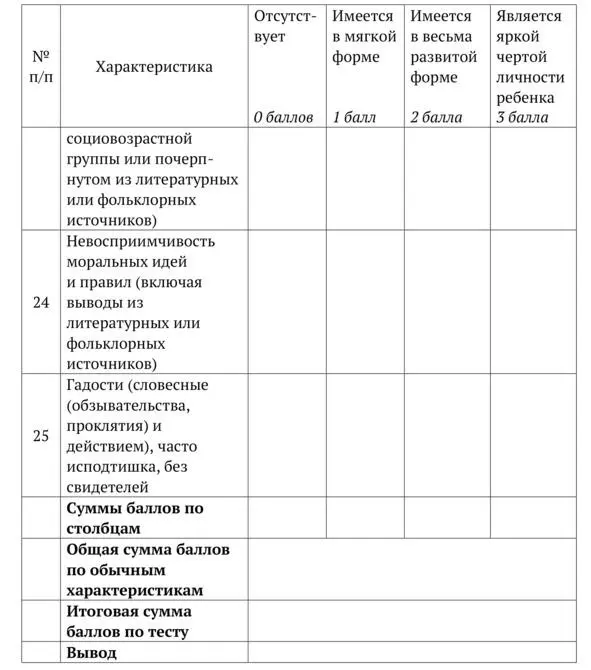 | № п/п | Характеристика | Отсутствует 0 баллов | Имеется в мягкой форме 1 балл | Имеется в весьма развитой форме 2 балла | Является яркой чертой личности ребенка 3 балла |
|---|---|---|---|---|---|
| | социовозрастной группы или почерпнутом из литературных или фольклорных источников) | | | | |
| 24 | Невосприимчивость моральных идей и правил (включая выводы из литературных или фольклорных источников) | | | | |
| 25 | Гадости (словесные (обзывательства, проклятия) и действием), часто исподтишка, без свидетелей | | | | |
| | **Суммы баллов по столбцам** | | | | |
| | **Общая сумма баллов по обычным характеристикам** | | | | |
| | **Итоговая сумма баллов по тесту** | | | | |
| | **Вывод** | | | | |